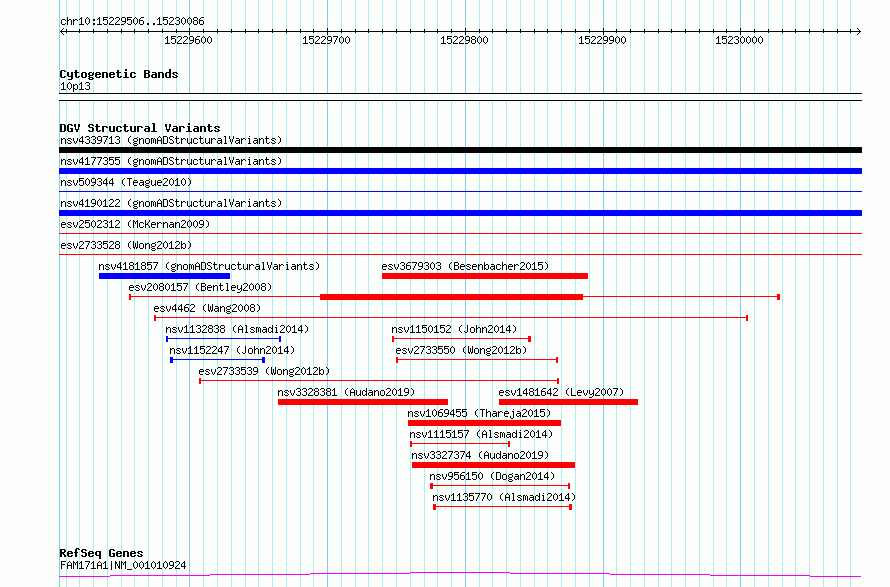 chr10:15229506..15230086

15229600 15229700 15229800 15229900 15230000

Cytogenetic Bands
10p13

DGV Structural Variants
nsv4339713 (gnomADStructuralVariants)
nsv4177355 (gnomADStructuralVariants)
nsv509344 (Teague2010)
nsv4190122 (gnomADStructuralVariants)
esv2502312 (McKernan2009)
esv2733528 (Wong2012b)
nsv4181857 (gnomADStructuralVariants)
esv3679303 (Besenbacher2015)
esv2080157 (Bentley2008)
esv4462 (Wang2008)
nsv1132838 (Alsmadi2014)
nsv1150152 (John2014)
nsv1152247 (John2014)
esv2733550 (Wong2012b)
esv2733539 (Wong2012b)
nsv3328381 (Audano2019)
esv1481642 (Levy2007)
nsv1069455 (Thareja2015)
nsv1115157 (Alsmadi2014)
nsv3327374 (Audano2019)
nsv956150 (Dogan2014)
nsv1135770 (Alsmadi2014)

RefSeq Genes
FAM171A1|NM_001010924